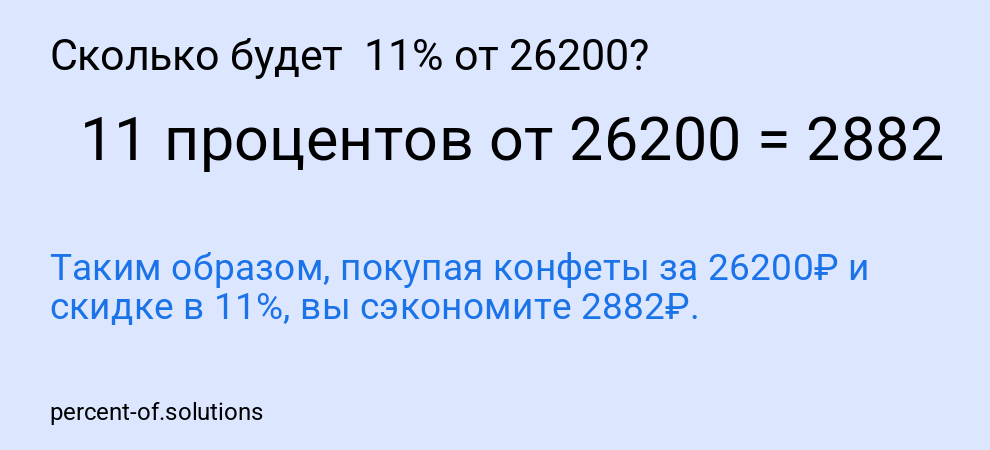 Сколько будет 11% от 26200?

11 процентов от 26200 = 2882

Таким образом, покупая конфеты за 26200₽ и скидке в 11%, вы сэкономите 2882₽.

percent-of.solutions